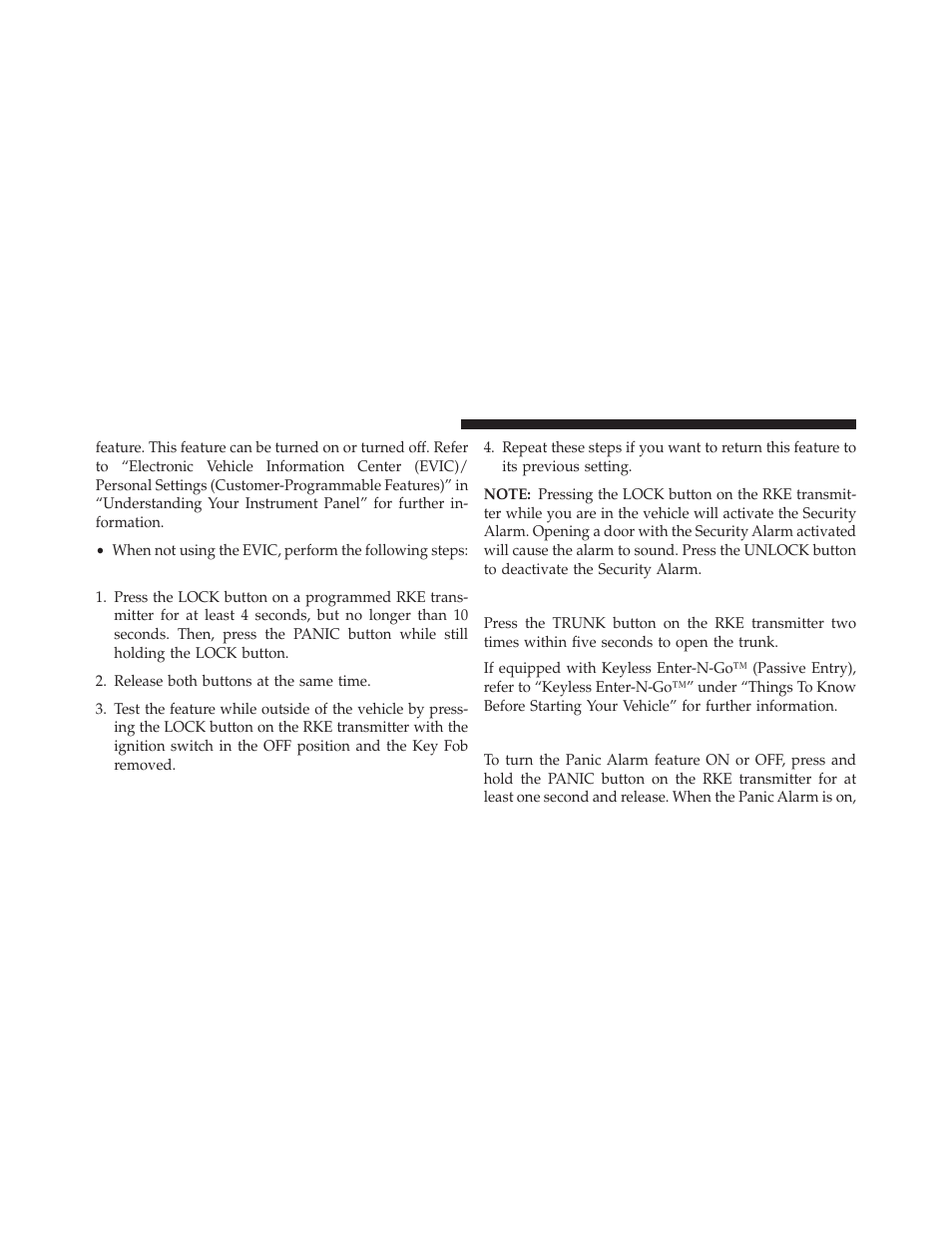 feature. This feature can be turned on or turned off. Refer to “Electronic Vehicle Information Center (EVIC)/ Personal Settings (Customer-Programmable Features)” in “Understanding Your Instrument Panel” for further information.

• When not using the EVIC, perform the following steps:

1. Press the LOCK button on a programmed RKE transmitter for at least 4 seconds, but no longer than 10 seconds. Then, press the PANIC button while still holding the LOCK button.

2. Release both buttons at the same time.

3. Test the feature while outside of the vehicle by pressing the LOCK button on the RKE transmitter with the ignition switch in the OFF position and the Key Fob removed.

4. Repeat these steps if you want to return this feature to its previous setting.

NOTE: Pressing the LOCK button on the RKE transmitter while you are in the vehicle will activate the Security Alarm. Opening a door with the Security Alarm activated will cause the alarm to sound. Press the UNLOCK button to deactivate the Security Alarm.

Press the TRUNK button on the RKE transmitter two times within five seconds to open the trunk.

If equipped with Keyless Enter-N-Go™ (Passive Entry), refer to “Keyless Enter-N-Go™” under “Things To Know Before Starting Your Vehicle” for further information.

To turn the Panic Alarm feature ON or OFF, press and hold the PANIC button on the RKE transmitter for at least one second and release. When the Panic Alarm is on,